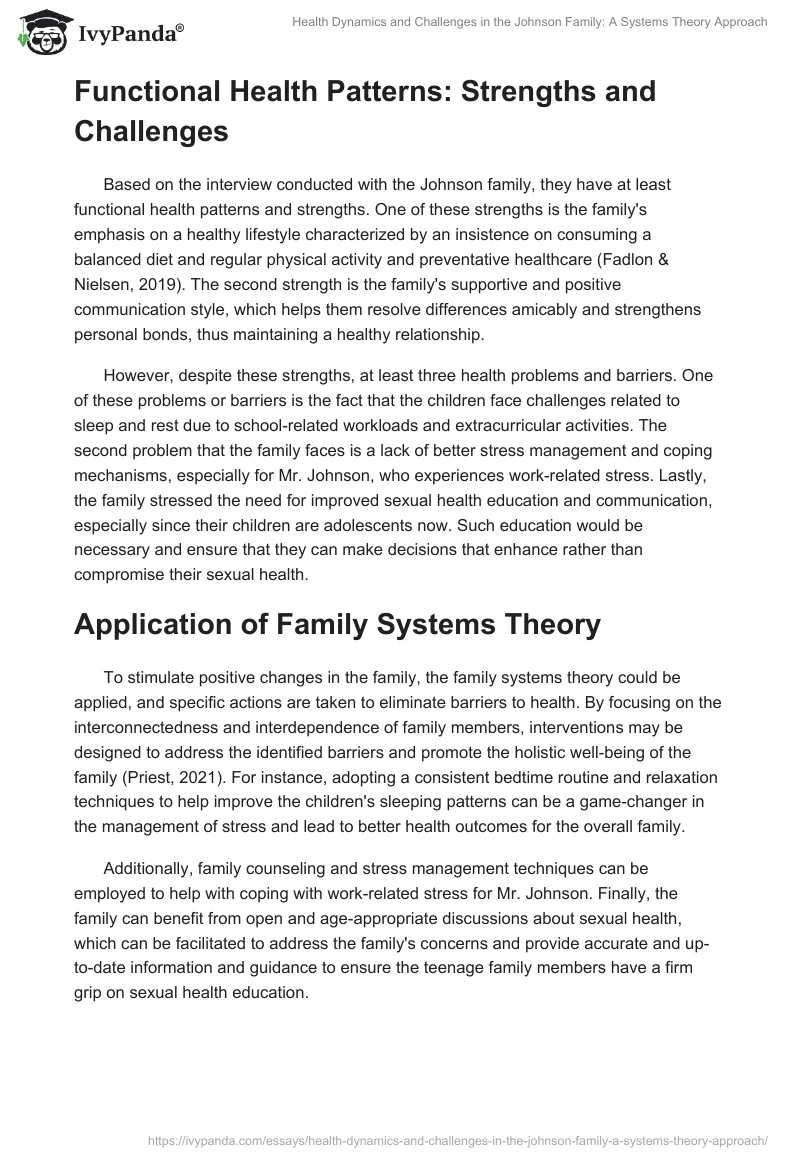 IvyPanda®

Health Dynamics and Challenges in the Johnson Family: A Systems Theory Approach

Functional Health Patterns: Strengths and Challenges

Based on the interview conducted with the Johnson family, they have at least functional health patterns and strengths. One of these strengths is the family's emphasis on a healthy lifestyle characterized by an insistence on consuming a balanced diet and regular physical activity and preventative healthcare (Fadlon & Nielsen, 2019). The second strength is the family's supportive and positive communication style, which helps them resolve differences amicably and strengthens personal bonds, thus maintaining a healthy relationship.

However, despite these strengths, at least three health problems and barriers. One of these problems or barriers is the fact that the children face challenges related to sleep and rest due to school-related workloads and extracurricular activities. The second problem that the family faces is a lack of better stress management and coping mechanisms, especially for Mr. Johnson, who experiences work-related stress. Lastly, the family stressed the need for improved sexual health education and communication, especially since their children are adolescents now. Such education would be necessary and ensure that they can make decisions that enhance rather than compromise their sexual health.

Application of Family Systems Theory

To stimulate positive changes in the family, the family systems theory could be applied, and specific actions are taken to eliminate barriers to health. By focusing on the interconnectedness and interdependence of family members, interventions may be designed to address the identified barriers and promote the holistic well-being of the family (Priest, 2021). For instance, adopting a consistent bedtime routine and relaxation techniques to help improve the children's sleeping patterns can be a game-changer in the management of stress and lead to better health outcomes for the overall family.

Additionally, family counseling and stress management techniques can be employed to help with coping with work-related stress for Mr. Johnson. Finally, the family can benefit from open and age-appropriate discussions about sexual health, which can be facilitated to address the family's concerns and provide accurate and up-to-date information and guidance to ensure the teenage family members have a firm grip on sexual health education.

https://ivypanda.com/essays/health-dynamics-and-challenges-in-the-johnson-family-a-systems-theory-approach/